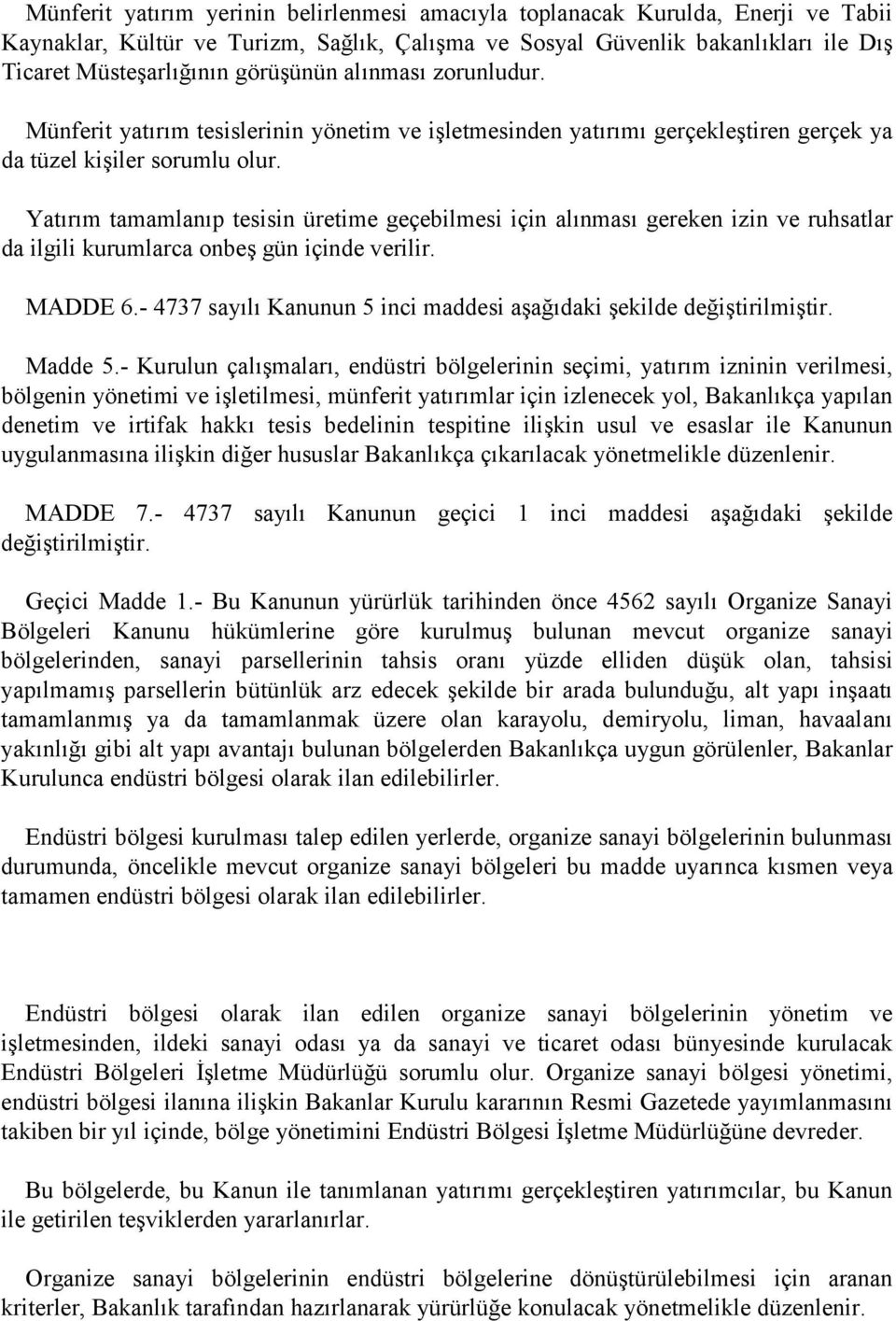 Münferit yatırım yerinin belirlenmesi amacıyla toplanacak Kurulda, Enerji ve Tabii Kaynaklar, Kültür ve Turizm, Sağlık, Çalışma ve Sosyal Güvenlik bakanlıkları ile Dış Ticaret Müsteşarlığının görüşünün alınması zorunludur.

Münferit yatırım tesislerinin yönetim ve işletmesinden yatırımı gerçekleştiren gerçek ya da tüzel kişiler sorumlu olur.

Yatırım tamamlanıp tesisin üretime geçebilmesi için alınması gereken izin ve ruhsatlar da ilgili kurumlarca onbeş gün içinde verilir.

MADDE 6.- 4737 sayılı Kanunun 5 inci maddesi aşağıdaki şekilde değiştirilmiştir.

Madde 5.- Kurulun çalışmaları, endüstri bölgelerinin seçimi, yatırım izninin verilmesi, bölgenin yönetimi ve işletilmesi, münferit yatırımlar için izlenecek yol, Bakanlıkça yapılan denetim ve irtifak hakkı tesis bedelinin tespitine ilişkin usul ve esaslar ile Kanunun uygulanmasına ilişkin diğer hususlar Bakanlıkça çıkarılacak yönetmelikle düzenlenir.

MADDE 7.- 4737 sayılı Kanunun geçici 1 inci maddesi aşağıdaki şekilde değiştirilmiştir.

Geçici Madde 1.- Bu Kanunun yürürlük tarihinden önce 4562 sayılı Organize Sanayi Bölgeleri Kanunu hükümlerine göre kurulmuş bulunan mevcut organize sanayi bölgelerinden, sanayi parsellerinin tahsis oranı yüzde elliden düşük olan, tahsisi yapılmamış parsellerin bütünlük arz edecek şekilde bir arada bulunduğu, alt yapı inşaatı tamamlanmış ya da tamamlanmak üzere olan karayolu, demiryolu, liman, havaalanı yakınlığı gibi alt yapı avantajı bulunan bölgelerden Bakanlıkça uygun görülenler, Bakanlar Kurulunca endüstri bölgesi olarak ilan edilebilirler.

Endüstri bölgesi kurulması talep edilen yerlerde, organize sanayi bölgelerinin bulunması durumunda, öncelikle mevcut organize sanayi bölgeleri bu madde uyarınca kısmen veya tamamen endüstri bölgesi olarak ilan edilebilirler.

Endüstri bölgesi olarak ilan edilen organize sanayi bölgelerinin yönetim ve işletmesinden, ildeki sanayi odası ya da sanayi ve ticaret odası bünyesinde kurulacak Endüstri Bölgeleri İşletme Müdürlüğü sorumlu olur. Organize sanayi bölgesi yönetimi, endüstri bölgesi ilanına ilişkin Bakanlar Kurulu kararının Resmi Gazetede yayımlanmasını takiben bir yıl içinde, bölge yönetimini Endüstri Bölgesi İşletme Müdürlüğüne devreder.

Bu bölgelerde, bu Kanun ile tanımlanan yatırımı gerçekleştiren yatırımcılar, bu Kanun ile getirilen teşviklerden yararlanırlar.

Organize sanayi bölgelerinin endüstri bölgelerine dönüştürülebilmesi için aranan kriterler, Bakanlık tarafından hazırlanarak yürürlüğe konulacak yönetmelikle düzenlenir.